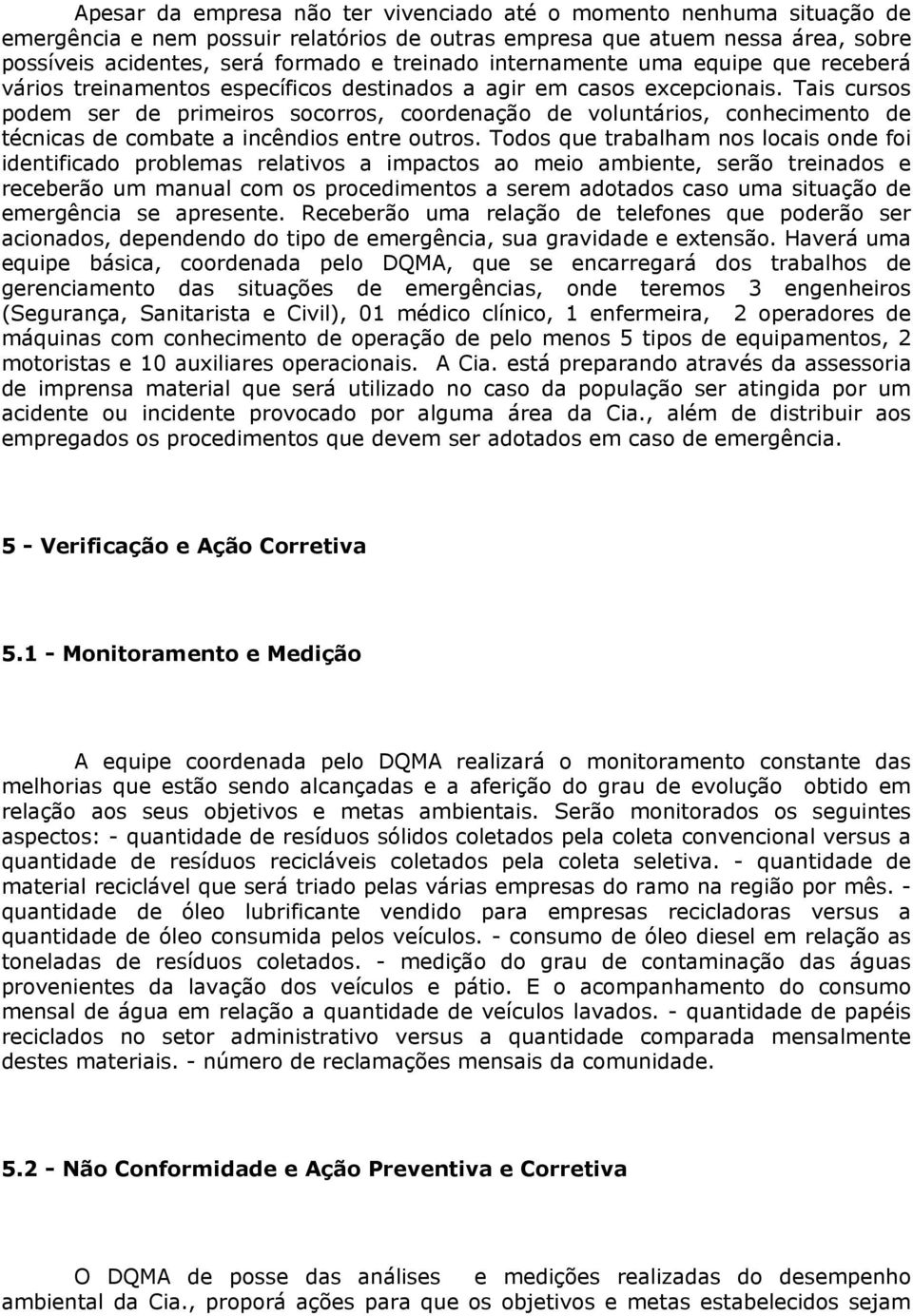 Apesar da empresa não ter vivenciado até o momento nenhuma situação de emergência e nem possuir relatórios de outras empresa que atuem nessa área, sobre possíveis acidentes, será formado e treinado internamente uma equipe que receberá vários treinamentos específicos destinados a agir em casos excepcionais. Tais cursos podem ser de primeiros socorros, coordenação de voluntários, conhecimento de técnicas de combate a incêndios entre outros. Todos que trabalham nos locais onde foi identificado problemas relativos a impactos ao meio ambiente, serão treinados e receberão um manual com os procedimentos a serem adotados caso uma situação de emergência se apresente. Receberão uma relação de telefones que poderão ser acionados, dependendo do tipo de emergência, sua gravidade e extensão. Haverá uma equipe básica, coordenada pelo DQMA, que se encarregará dos trabalhos de gerenciamento das situações de emergências, onde teremos 3 engenheiros (Segurança, Sanitarista e Civil), 01 médico clínico, 1 enfermeira, 2 operadores de máquinas com conhecimento de operação de pelo menos 5 tipos de equipamentos, 2 motoristas e 10 auxiliares operacionais. A Cia. está preparando através da assessoria de imprensa material que será utilizado no caso da população ser atingida por um acidente ou incidente provocado por alguma área da Cia., além de distribuir aos empregados os procedimentos que devem ser adotados em caso de emergência.

5 - Verificação e Ação Corretiva

5.1 - Monitoramento e Medição

A equipe coordenada pelo DQMA realizará o monitoramento constante das melhorias que estão sendo alcançadas e a aferição do grau de evolução obtido em relação aos seus objetivos e metas ambientais. Serão monitorados os seguintes aspectos: - quantidade de resíduos sólidos coletados pela coleta convencional versus a quantidade de resíduos recicláveis coletados pela coleta seletiva. - quantidade de material reciclável que será triado pelas várias empresas do ramo na região por mês. - quantidade de óleo lubrificante vendido para empresas recicladoras versus a quantidade de óleo consumida pelos veículos. - consumo de óleo diesel em relação as toneladas de resíduos coletados. - medição do grau de contaminação das águas provenientes da lavação dos veículos e pátio. E o acompanhamento do consumo mensal de água em relação a quantidade de veículos lavados. - quantidade de papéis reciclados no setor administrativo versus a quantidade comparada mensalmente destes materiais. - número de reclamações mensais da comunidade.

5.2 - Não Conformidade e Ação Preventiva e Corretiva

O DQMA de posse das análises e medições realizadas do desempenho ambiental da Cia., proporá ações para que os objetivos e metas estabelecidos sejam